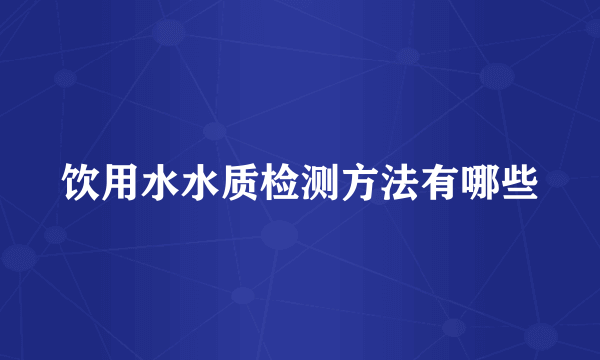 饮用水水质检测方法有哪些